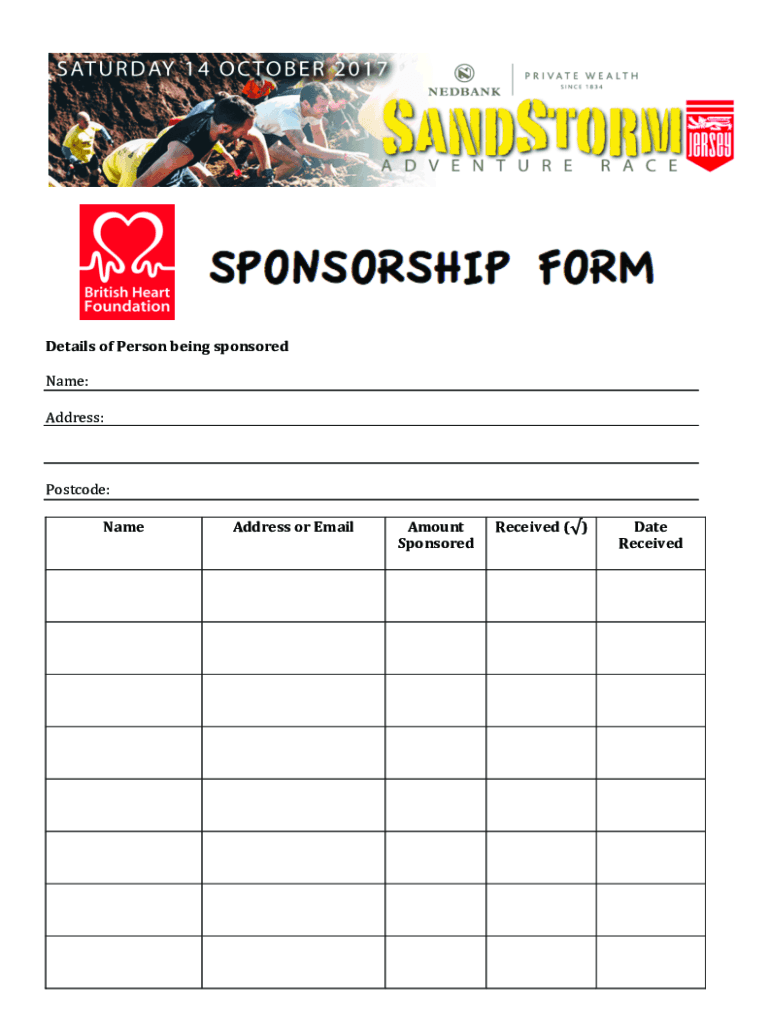 SATURDAY 14 OCTOBER 2017

NEDBANK

PRIVATE WEALTH
SINCE 1834

SANDSTORM
ADVENTURE RACE

JERSEY

British Heart Foundation

SPONSORSHIP FORM

Details of Person being sponsored

Name: ____

Address: ____

____

Postcode: ____

| Name | Address or Email | Amount Sponsored | Received (√) | Date Received |
|---|---|---|---|---|
| | | | | |
| | | | | |
| | | | | |
| | | | | |
| | | | | |
| | | | | |
| | | | | |
| | | | | |